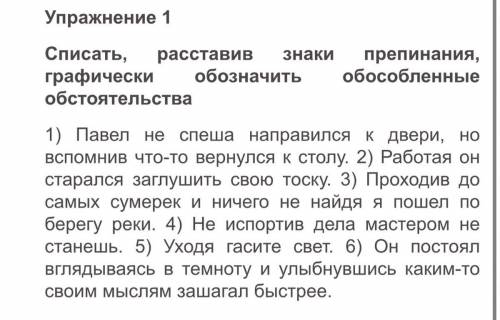 Упражнение 1

Списать, расставив знаки препинания, графически обозначить обособленные обстоятельства

1) Павел не спеша направился к двери, но вспомнив что-то вернулся к столу. 2) Работая он старался заглушить свою тоску. 3) Проходив до самых сумерек и ничего не найдя я пошел по берегу реки. 4) Не испортив дела мастером не станешь. 5) Уходя гасите свет. 6) Он постоял вглядываясь в темноту и улыбнувшись каким-то своим мыслям зашагал быстрее.